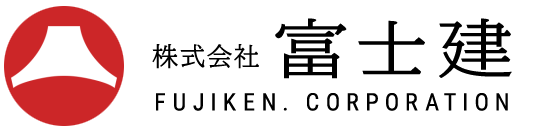 株式会社 富士建
FUJIKEN. CORPORATION